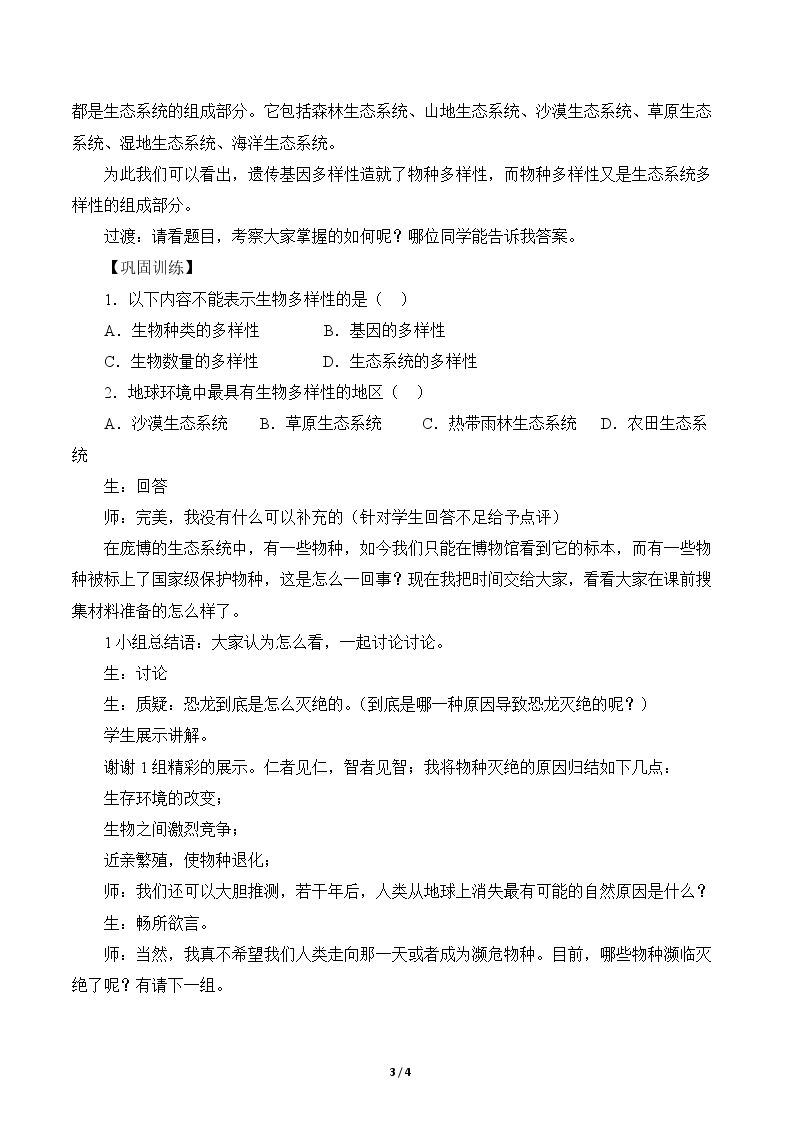 都是生态系统的组成部分。它包括森林生态系统、山地生态系统、沙漠生态系统、草原生态系统、湿地生态系统、海洋生态系统。

为此我们可以看出，遗传基因多样性造就了物种多样性，而物种多样性又是生态系统多样性的组成部分。

过渡：请看题目，考察大家掌握的如何呢？哪位同学能告诉我答案。

【巩固训练】

1．以下内容不能表示生物多样性的是（ ）

A．生物种类的多样性 B．基因的多样性

C．生物数量的多样性 D．生态系统的多样性

2．地球环境中最具有生物多样性的地区（ ）

A．沙漠生态系统 B．草原生态系统 C．热带雨林生态系统 D．农田生态系统

生：回答

师：完美，我没有什么可以补充的（针对学生回答不足给予点评）

在庞博的生态系统中，有一些物种，如今我们只能在博物馆看到它的标本，而有一些物种被标上了国家级保护物种，这是怎么一回事？现在我把时间交给大家，看看大家在课前搜集材料准备的怎么样了。

1小组总结语：大家认为怎么看，一起讨论讨论。

生：讨论

生：质疑：恐龙到底是怎么灭绝的。(到底是哪一种原因导致恐龙灭绝的呢？)

学生展示讲解。

谢谢1组精彩的展示。仁者见仁，智者见智；我将物种灭绝的原因归结如下几点：

生存环境的改变；

生物之间激烈竞争；

近亲繁殖，使物种退化；

师：我们还可以大胆推测，若干年后，人类从地球上消失最有可能的自然原因是什么？

生：畅所欲言。

师：当然，我真不希望我们人类走向那一天或者成为濒危物种。目前，哪些物种濒临灭绝了呢？有请下一组。

3 / 4